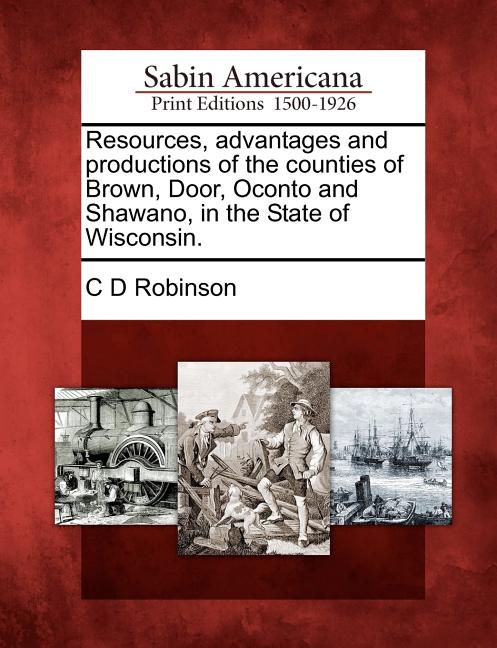 Sabin Americana
Print Editions 1500-1926

Resources, advantages and productions of the counties of Brown, Door, Oconto and Shawano, in the State of Wisconsin.

C D Robinson